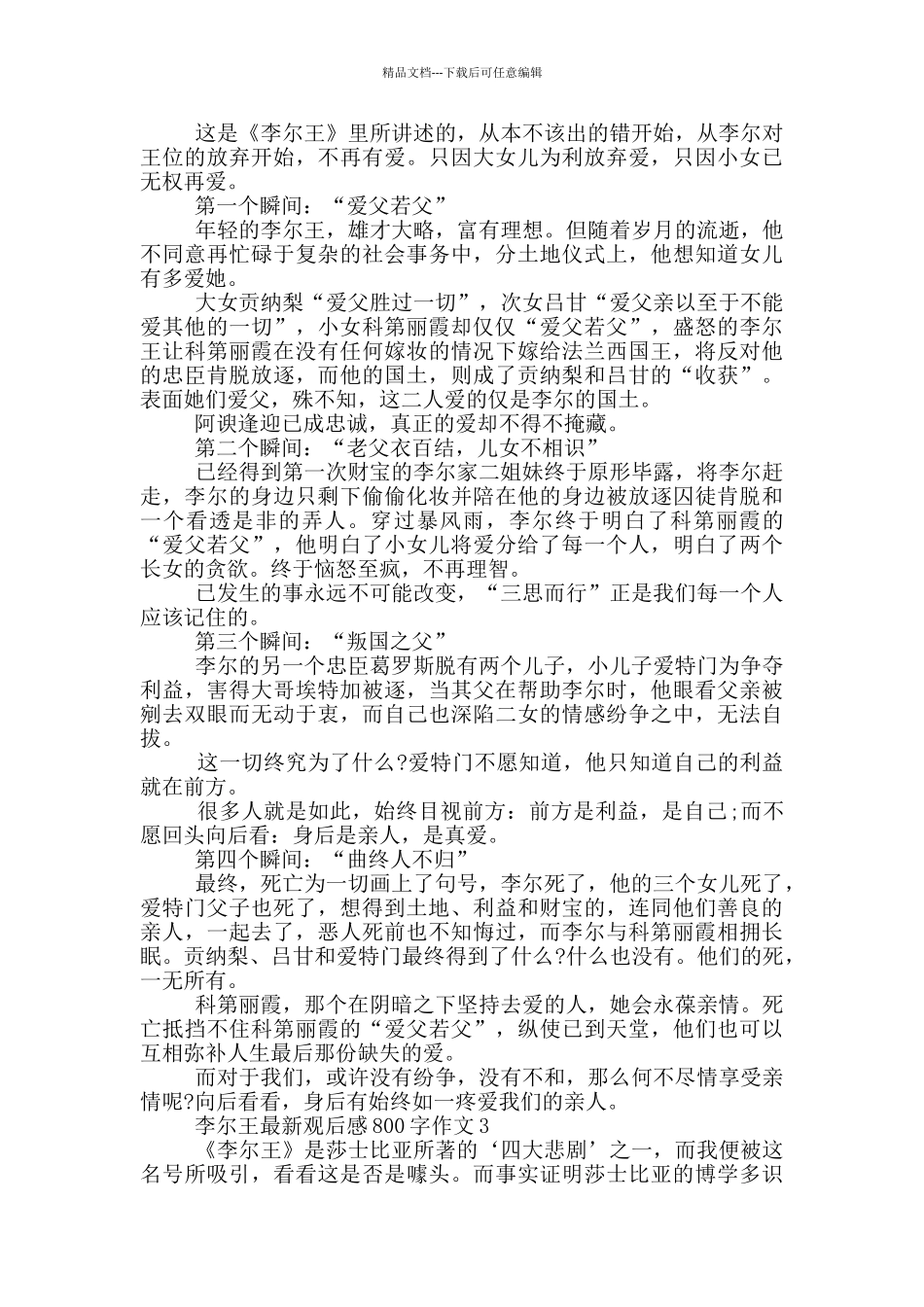 精品文档---下载后可任意编辑

这是《李尔王》里所讲述的，从本不该出的错开始，从李尔对王位的放弃开始，不再有爱。只因大女儿为利放弃爱，只因小女已无权再爱。

第一个瞬间：“爱父若父”

年轻的李尔王，雄才大略，富有理想。但随着岁月的流逝，他不同意再忙碌于复杂的社会事务中，分土地仪式上，他想知道女儿有多爱她。

大女贡纳梨“爱父胜过一切”，次女吕甘“爱父亲以至于不能爱其他的一切”，小女科第丽霞却仅仅“爱父若父”，盛怒的李尔王让科第丽霞在没有任何嫁妆的情况下嫁给法兰西国王，将反对他的忠臣肯脱放逐，而他的国土，则成了贡纳梨和吕甘的“收获”。表面她们爱父，殊不知，这二人爱的仅是李尔的国土。

阿谀逢迎已成忠诚，真正的爱却不得不掩藏。

第二个瞬间：“老父衣百结，儿女不相识”

已经得到第一次财宝的李尔家二姐妹终于原形毕露，将李尔赶走，李尔的身边只剩下偷偷化妆并陪在他的身边被放逐囚徒肯脱和一个看透是非的弄人。穿过暴风雨，李尔终于明白了科第丽霞的“爱父若父”，他明白了小女儿将爱分给了每一个人，明白了两个长女的贪欲。终于恼怒至疯，不再理智。

已发生的事永远不可能改变，“三思而行”正是我们每一个人应该记住的。

第三个瞬间：“叛国之父”

李尔的另一个忠臣葛罗斯脱有两个儿子，小儿子爱特门为争夺利益，害得大哥埃特加被逐，当其父在帮助李尔时，他眼看父亲被剜去双眼而无动于衷，而自己也深陷二女的情感纷争之中，无法自拔。

这一切终究为了什么?爱特门不愿知道，他只知道自己的利益就在前方。

很多人就是如此，始终目视前方：前方是利益，是自己;而不愿回头向后看：身后是亲人，是真爱。

第四个瞬间：“曲终人不归”

最终，死亡为一切画上了句号，李尔死了，他的三个女儿死了，爱特门父子也死了，想得到土地、利益和财宝的，连同他们善良的亲人，一起去了，恶人死前也不知悔过，而李尔与科第丽霞相拥长眠。贡纳梨、吕甘和爱特门最终得到了什么?什么也没有。他们的死，一无所有。

科第丽霞，那个在阴暗之下坚持去爱的人，她会永葆亲情。死亡抵挡不住科第丽霞的“爱父若父”，纵使已到天堂，他们也可以互相弥补人生最后那份缺失的爱。

而对于我们，或许没有纷争，没有不和，那么何不尽情享受亲情呢?向后看看，身后有始终如一疼爱我们的亲人。

李尔王最新观后感 800 字作文 3

《李尔王》是莎士比亚所著的‘四大悲剧’之一，而我便被这名号所吸引，看看这是否是噱头。而事实证明莎士比亚的博学多识